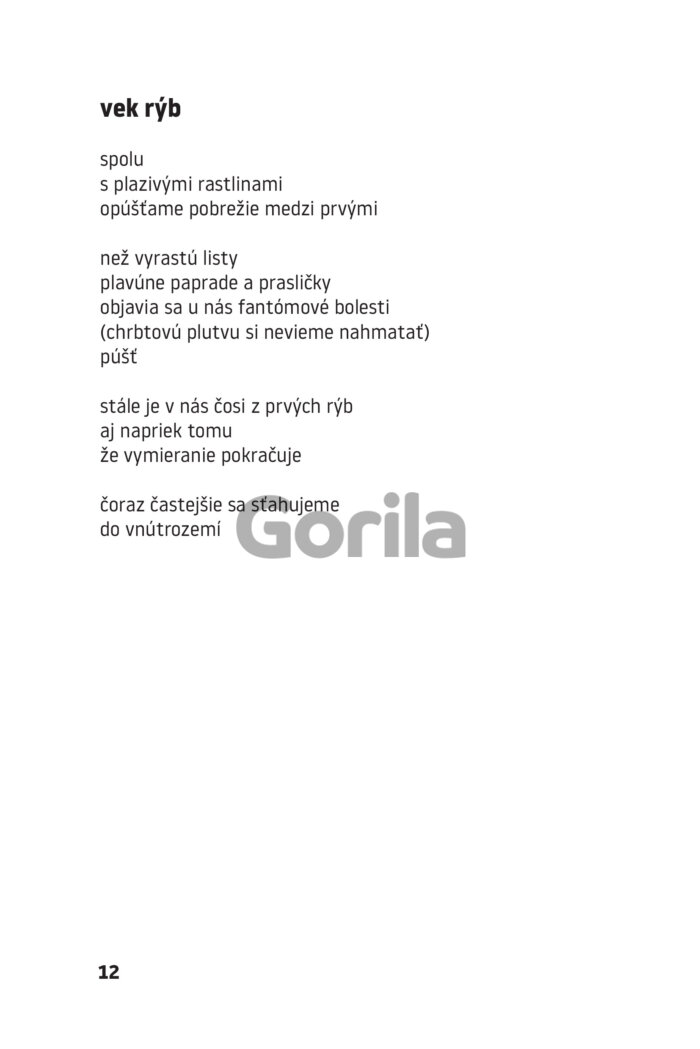 vek rýb

spolu
s plazivými rastlinami
opúšťame pobrežie medzi prvými

než vyrastú listy
plavúne paprade a prasličky
objavia sa u nás fantómové bolesti
(chrbtovú plutvu si nevieme nahmatať)
púšť

stále je v nás čosi z prvých rýb
aj napriek tomu
že vymieranie pokračuje

čoraz častejšie sa sťahujeme
do vnútrozemí

12

Gorila